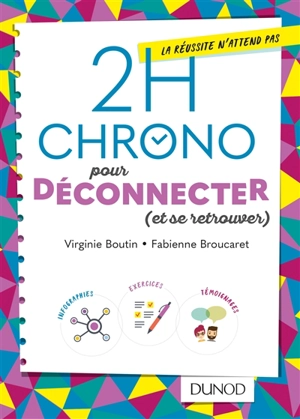 LA RÉUSSITE N'ATTEND PAS

2H CHRONO

pour DÉCONNECTER (et se retrouver)

Virginie Boutin • Fabienne Broucaret

INFOGRAPHIES

EXERCICES

TÉMOIGNAGES

DUNOD